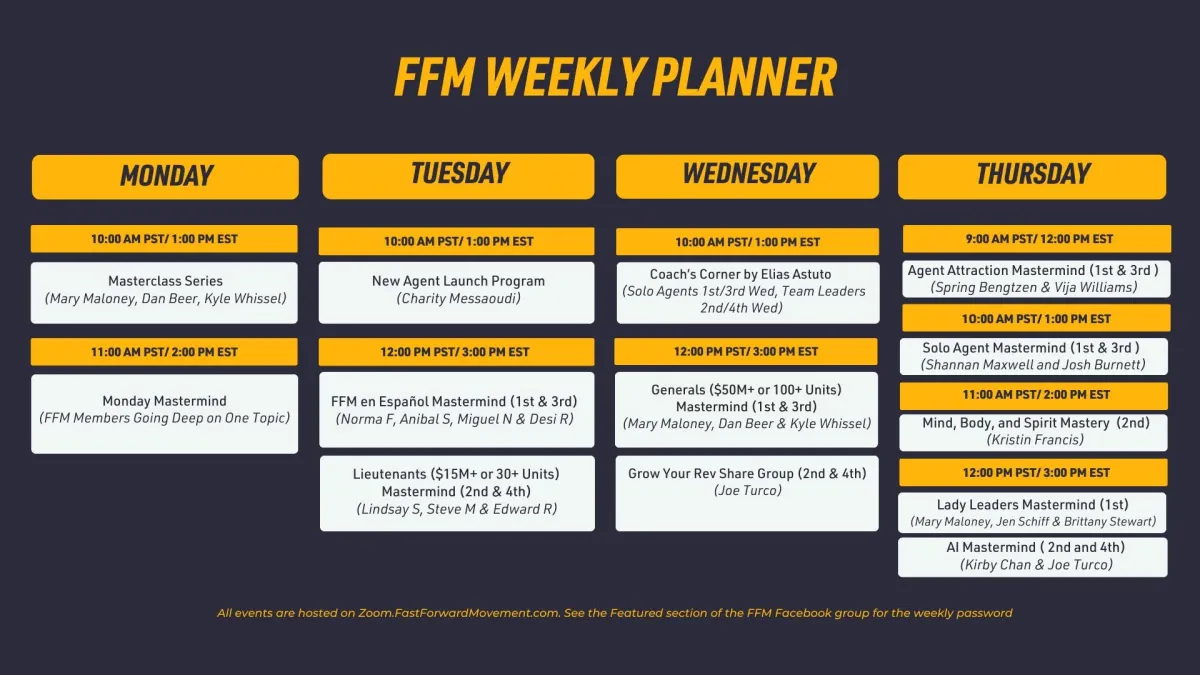 FFM WEEKLY PLANNER

MONDAY

10:00 AM PST/ 1:00 PM EST

Masterclass Series
(Mary Maloney, Dan Beer, Kyle Whissel)

11:00 AM PST/ 2:00 PM EST

Monday Mastermind
(FFM Members Going Deep on One Topic)

TUESDAY

10:00 AM PST/ 1:00 PM EST

New Agent Launch Program
(Charity Messaoudi)

12:00 PM PST/ 3:00 PM EST

FFM en Español Mastermind (1st & 3rd)
(Norma F, Anibal S, Miguel N & Desi R)

Lieutenants ($15M+ or 30+ Units)
Mastermind (2nd & 4th)
(Lindsay S, Steve M & Edward R)

WEDNESDAY

10:00 AM PST/ 1:00 PM EST

Coach's Corner by Elias Astuto
(Solo Agents 1st/3rd Wed, Team Leaders 2nd/4th Wed)

12:00 PM PST/ 3:00 PM EST

Generals ($50M+ or 100+ Units)
Mastermind (1st & 3rd)
(Mary Maloney, Dan Beer & Kyle Whissel)

Grow Your Rev Share Group (2nd & 4th)
(Joe Turco)

THURSDAY

9:00 AM PST/ 12:00 PM EST

Agent Attraction Mastermind (1st & 3rd )
(Spring Bengtzen & Vija Williams)

10:00 AM PST/ 1:00 PM EST

Solo Agent Mastermind (1st & 3rd )
(Shannan Maxwell and Josh Burnett)

11:00 AM PST/ 2:00 PM EST

Mind, Body, and Spirit Mastery (2nd)
(Kristin Francis)

12:00 PM PST/ 3:00 PM EST

Lady Leaders Mastermind (1st)
(Mary Maloney, Jen Schiff & Brittany Stewart)

AI Mastermind ( 2nd and 4th)
(Kirby Chan & Joe Turco)

All events are hosted on Zoom.FastForwardMovement.com. See the Featured section of the FFM Facebook group for the weekly password